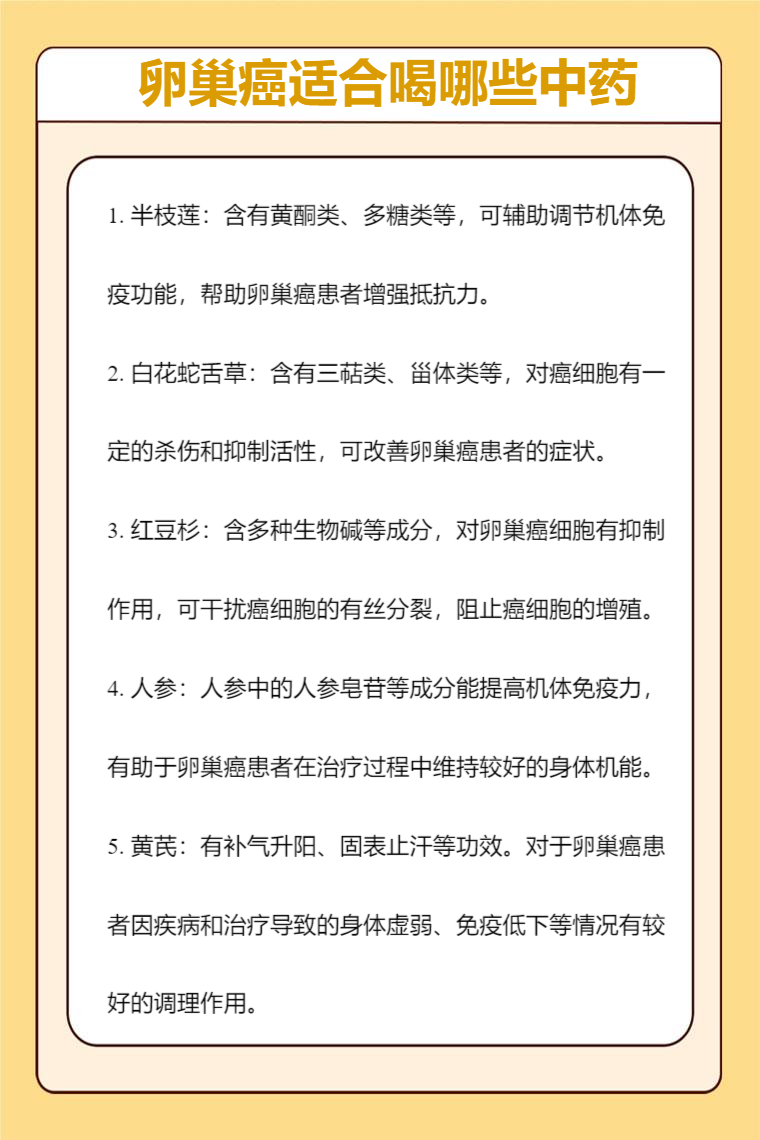 卵巢癌适合喝哪些中药

1. 半枝莲：含有黄酮类、多糖类等，可辅助调节机体免疫功能，帮助卵巢癌患者增强抵抗力。

2. 白花蛇舌草：含有三萜类、甾体类等，对癌细胞有一定的杀伤和抑制活性，可改善卵巢癌患者的症状。

3. 红豆杉：含多种生物碱等成分，对卵巢癌细胞有抑制作用，可干扰癌细胞的有丝分裂，阻止癌细胞的增殖。

4. 人参：人参中的人参皂苷等成分能提高机体免疫力，有助于卵巢癌患者在治疗过程中维持较好的身体机能。

5. 黄芪：有补气升阳、固表止汗等功效。对于卵巢癌患者因疾病和治疗导致的身体虚弱、免疫低下等情况有较好的调理作用。